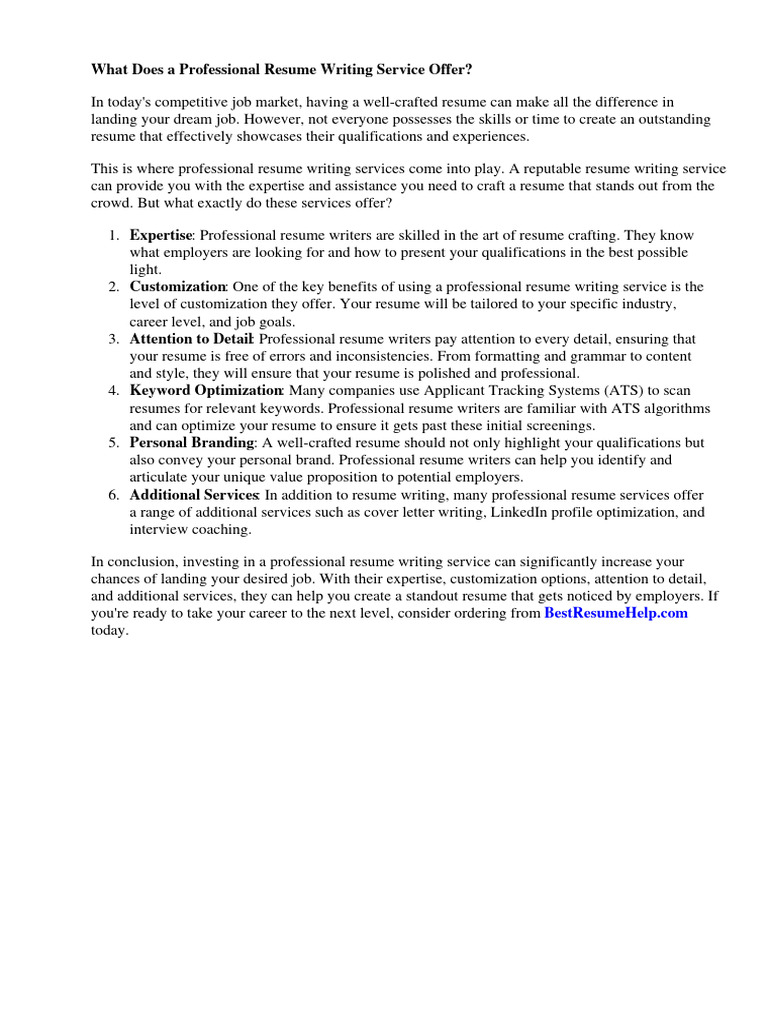 What Does a Professional Resume Writing Service Offer?

In today's competitive job market, having a well-crafted resume can make all the difference in landing your dream job. However, not everyone possesses the skills or time to create an outstanding resume that effectively showcases their qualifications and experiences.

This is where professional resume writing services come into play. A reputable resume writing service can provide you with the expertise and assistance you need to craft a resume that stands out from the crowd. But what exactly do these services offer?

1. Expertise: Professional resume writers are skilled in the art of resume crafting. They know what employers are looking for and how to present your qualifications in the best possible light.
2. Customization: One of the key benefits of using a professional resume writing service is the level of customization they offer. Your resume will be tailored to your specific industry, career level, and job goals.
3. Attention to Detail: Professional resume writers pay attention to every detail, ensuring that your resume is free of errors and inconsistencies. From formatting and grammar to content and style, they will ensure that your resume is polished and professional.
4. Keyword Optimization: Many companies use Applicant Tracking Systems (ATS) to scan resumes for relevant keywords. Professional resume writers are familiar with ATS algorithms and can optimize your resume to ensure it gets past these initial screenings.
5. Personal Branding: A well-crafted resume should not only highlight your qualifications but also convey your personal brand. Professional resume writers can help you identify and articulate your unique value proposition to potential employers.
6. Additional Services: In addition to resume writing, many professional resume services offer a range of additional services such as cover letter writing, LinkedIn profile optimization, and interview coaching.

In conclusion, investing in a professional resume writing service can significantly increase your chances of landing your desired job. With their expertise, customization options, attention to detail, and additional services, they can help you create a standout resume that gets noticed by employers. If you're ready to take your career to the next level, consider ordering from BestResumeHelp.com today.